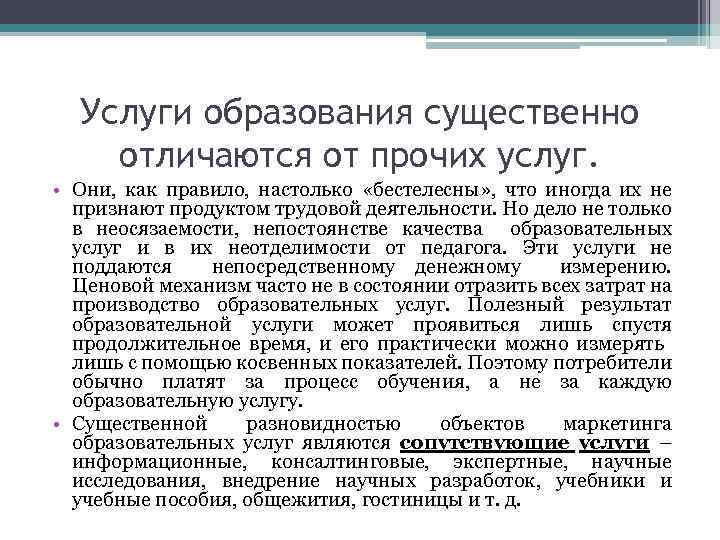 Услуги образования существенно отличаются от прочих услуг.

• Они, как правило, настолько «бестелесны», что иногда их не признают продуктом трудовой деятельности. Но дело не только в неосязаемости, непостоянстве качества образовательных услуг и в их неотделимости от педагога. Эти услуги не поддаются непосредственному денежному измерению. Ценовой механизм часто не в состоянии отразить всех затрат на производство образовательных услуг. Полезный результат образовательной услуги может проявиться лишь спустя продолжительное время, и его практически можно измерять лишь с помощью косвенных показателей. Поэтому потребители обычно платят за процесс обучения, а не за каждую образовательную услугу.

• Существенной разновидностью объектов маркетинга образовательных услуг являются сопутствующие услуги – информационные, консалтинговые, экспертные, научные исследования, внедрение научных разработок, учебники и учебные пособия, общежития, гостиницы и т. д.